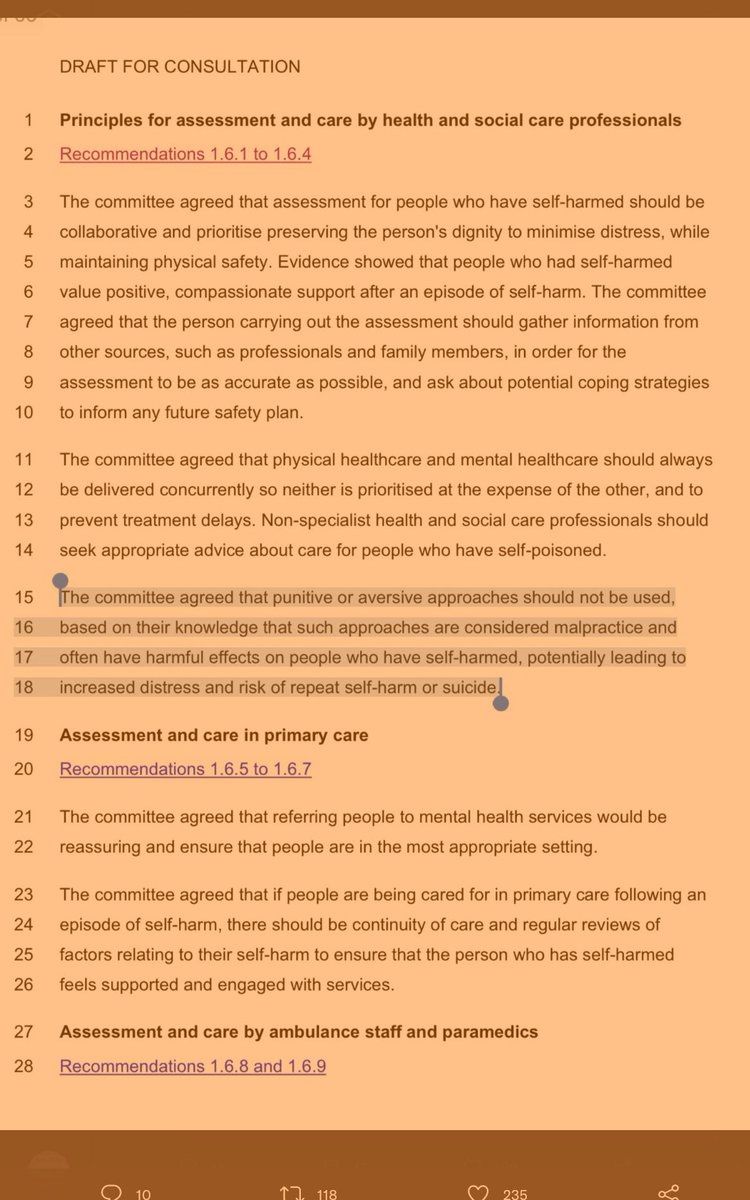 DRAFT FOR CONSULTATION

1 **Principles for assessment and care by health and social care professionals**
2 Recommendations 1.6.1 to 1.6.4

3 The committee agreed that assessment for people who have self-harmed should be 4 collaborative and prioritise preserving the person's dignity to minimise distress, while 5 maintaining physical safety. Evidence showed that people who had self-harmed 6 value positive, compassionate support after an episode of self-harm. The committee 7 agreed that the person carrying out the assessment should gather information from 8 other sources, such as professionals and family members, in order for the 9 assessment to be as accurate as possible, and ask about potential coping strategies 10 to inform any future safety plan.

11 The committee agreed that physical healthcare and mental healthcare should always 12 be delivered concurrently so neither is prioritised at the expense of the other, and to 13 prevent treatment delays. Non-specialist health and social care professionals should 14 seek appropriate advice about care for people who have self-poisoned.

15 The committee agreed that punitive or aversive approaches should not be used, 16 based on their knowledge that such approaches are considered malpractice and 17 often have harmful effects on people who have self-harmed, potentially leading to 18 increased distress and risk of repeat self-harm or suicide.

19 **Assessment and care in primary care**
20 Recommendations 1.6.5 to 1.6.7

21 The committee agreed that referring people to mental health services would be 22 reassuring and ensure that people are in the most appropriate setting.

23 The committee agreed that if people are being cared for in primary care following an 24 episode of self-harm, there should be continuity of care and regular reviews of 25 factors relating to their self-harm to ensure that the person who has self-harmed 26 feels supported and engaged with services.

27 **Assessment and care by ambulance staff and paramedics**
28 Recommendations 1.6.8 and 1.6.9

10 118 235